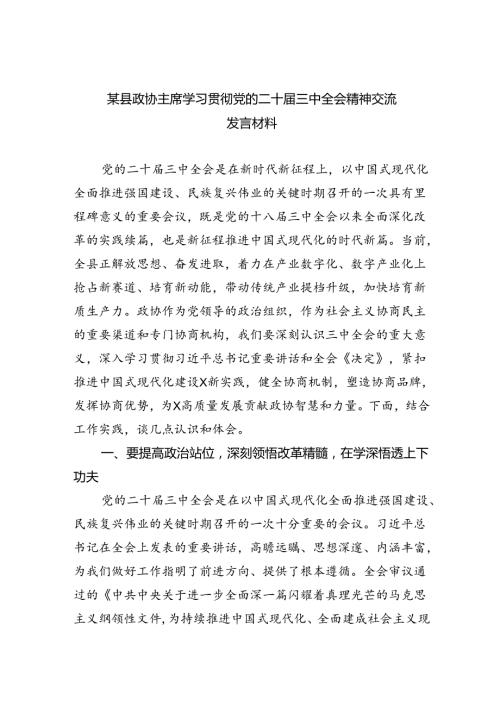 某县政协主席学习贯彻党的二十届三中全会精神交流发言材料

党的二十届三中全会是在新时代新征程上，以中国式现代化全面推进强国建设、民族复兴伟业的关键时期召开的一次具有里程碑意义的重要会议，既是党的十八届三中全会以来全面深化改革的实践续篇，也是新征程推进中国式现代化的时代新篇。当前，全县正解放思想、奋发进取，着力在产业数字化、数字产业化上抢占新赛道、培育新动能，带动传统产业提档升级，加快培育新质生产力。政协作为党领导的政治组织，作为社会主义协商民主的重要渠道和专门协商机构，我们要深刻认识三中全会的重大意义，深入学习贯彻习近平总书记重要讲话和全会《决定》，紧扣推进中国式现代化建设X新实践，健全协商机制，塑造协商品牌，发挥协商优势，为X高质量发展贡献政协智慧和力量。下面，结合工作实践，谈几点认识和体会。

一、要提高政治站位，深刻领悟改革精髓，在学深悟透上下功夫

党的二十届三中全会是在以中国式现代化全面推进强国建设、民族复兴伟业的关键时期召开的一次十分重要的会议。习近平总书记在全会上发表的重要讲话，高瞻远瞩、思想深邃、内涵丰富，为我们做好工作指明了前进方向、提供了根本遵循。全会审议通过的《中共中央关于进一步全面深一篇闪耀着真理光芒的马克思主义纲领性文件，为持续推进中国式现代化、全面建成社会主义现